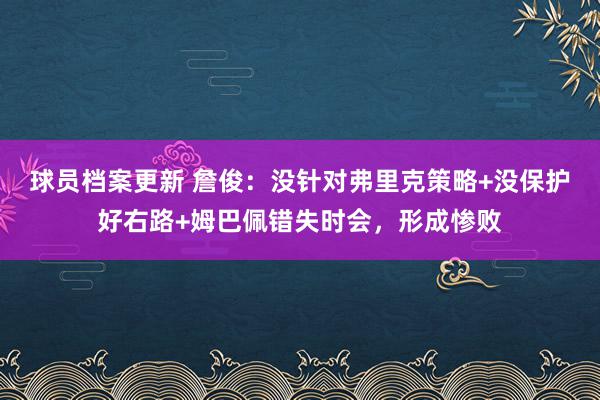 球员档案更新 詹俊：没针对弗里克策略+没保护好右路+姆巴佩错失时会，形成惨败